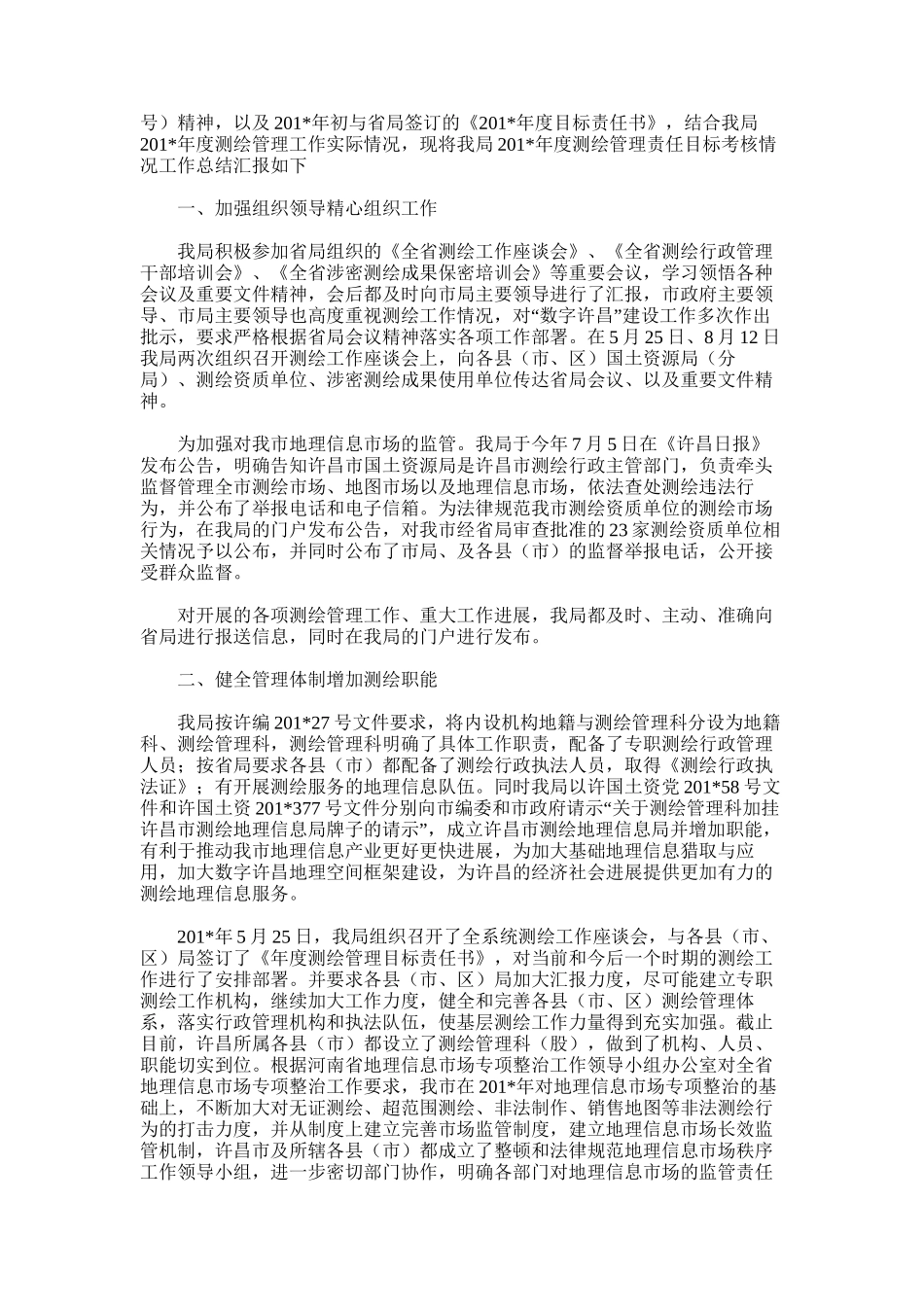 号）精神，以及201*年初与省局签订的《201*年度目标责任书》，结合我局201*年度测绘管理工作实际情况，现将我局201*年度测绘管理责任目标考核情况工作总结汇报如下

一、加强组织领导精心组织工作

我局积极参加省局组织的《全省测绘工作座谈会》、《全省测绘行政管理干部培训会》、《全省涉密测绘成果保密培训会》等重要会议，学习领悟各种会议及重要文件精神，会后都及时向市局主要领导进行了汇报，市政府主要领导、市局主要领导也高度重视测绘工作情况，对“数字许昌”建设工作多次作出批示，要求严格根据省局会议精神落实各项工作部署。在5月25日、8月12日我局两次组织召开测绘工作座谈会上，向各县（市、区）国土资源局（分局）、测绘资质单位、涉密测绘成果使用单位传达省局会议、以及重要文件精神。

为加强对我市地理信息市场的监管。我局于今年7月5日在《许昌日报》发布公告，明确告知许昌市国土资源局是许昌市测绘行政主管部门，负责牵头监督管理全市测绘市场、地图市场以及地理信息市场，依法查处测绘违法行为，并公布了举报电话和电子信箱。为法律规范我市测绘资质单位的测绘市场行为，在我局的门户发布公告，对我市经省局审查批准的23家测绘资质单位相关情况予以公布，并同时公布了市局、及各县（市）的监督举报电话，公开接受群众监督。

对开展的各项测绘管理工作、重大工作进展，我局都及时、主动、准确向省局进行报送信息，同时在我局的门户进行发布。

二、健全管理体制增加测绘职能

我局按许编201*27号文件要求，将内设机构地籍与测绘管理科分设为地籍科、测绘管理科，测绘管理科明确了具体工作职责，配备了专职测绘行政管理人员；按省局要求各县（市）都配备了测绘行政执法人员，取得《测绘行政执法证》；有开展测绘服务的地理信息队伍。同时我局以许国土资党201*58号文件和许国土资201*377号文件分别向市编委和市政府请示“关于测绘管理科加挂许昌市测绘地理信息局牌子的请示”，成立许昌市测绘地理信息局并增加职能，有利于推动我市地理信息产业更好更快进展，为加大基础地理信息猎取与应用，加大数字许昌地理空间框架建设，为许昌的经济社会进展提供更加有力的测绘地理信息服务。

201*年5月25日，我局组织召开了全系统测绘工作座谈会，与各县（市、区）局签订了《年度测绘管理目标责任书》，对当前和今后一个时期的测绘工作进行了安排部署。并要求各县（市、区）局加大汇报力度，尽可能建立专职测绘工作机构，继续加大工作力度，健全和完善各县（市、区）测绘管理体系，落实行政管理机构和执法队伍，使基层测绘工作力量得到充实加强。截止目前，许昌所属各县（市）都设立了测绘管理科（股），做到了机构、人员、职能切实到位。根据河南省地理信息市场专项整治工作领导小组办公室对全省地理信息市场专项整治工作要求，我市在201*年对地理信息市场专项整治的基础上，不断加大对无证测绘、超范围测绘、非法制作、销售地图等非法测绘行为的打击力度，并从制度上建立完善市场监管制度，建立地理信息市场长效监管机制，许昌市及所辖各县（市）都成立了整顿和法律规范地理信息市场秩序工作领导小组，进一步密切部门协作，明确各部门对地理信息市场的监管责任